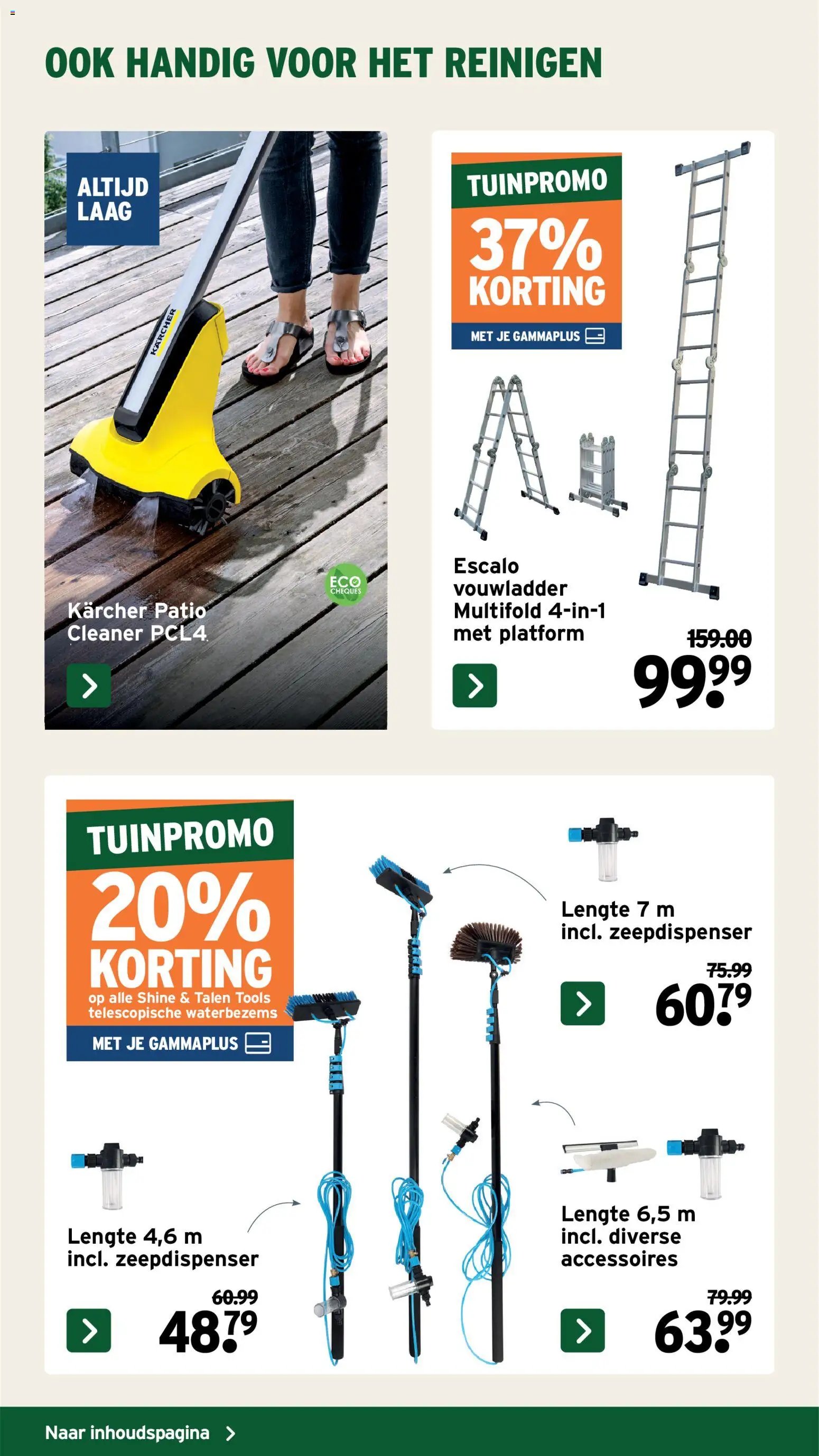 OOK HANDIG VOOR HET REINIGEN

ALTIJD LAAG

KÄRCHER

ECO CHEQUES

Kärcher Patio Cleaner PCL4

TUINPROMO
37% KORTING
MET JE GAMMAPLUS

Escalo vouwladder Multifold 4-in-1 met platform

159.00
99.99

TUINPROMO
20% KORTING
op alle Shine & Talen Tools telescopische waterbezems
MET JE GAMMAPLUS

Lengte 7 m incl. zeepdispenser
75.99
60.79

Lengte 4,6 m incl. zeepdispenser
60.99
48.79

Lengte 6,5 m incl. diverse accessoires
79.99
63.99

Naar inhoudspagina